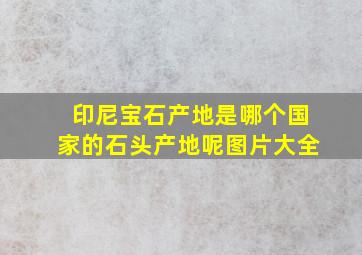 印尼宝石产地是哪个国家的石头产地呢图片大全